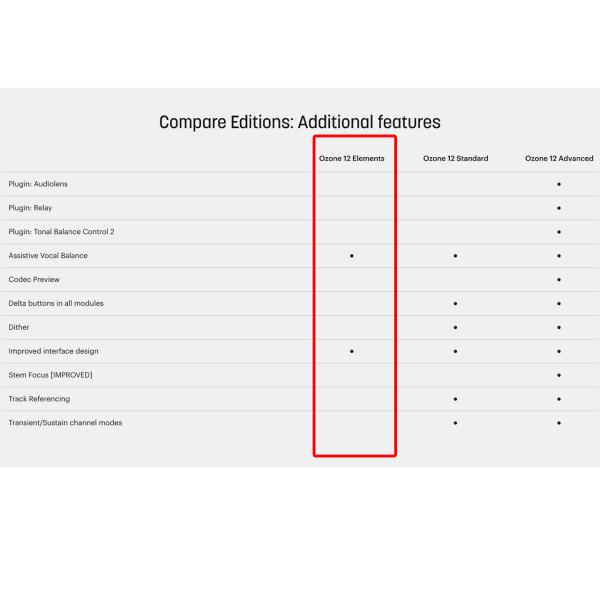 Compare Editions: Additional features

| | Ozone 12 Elements | Ozone 12 Standard | Ozone 12 Advanced |
|---|---|---|---|
| Plugin: Audiolens | | | • |
| Plugin: Relay | | | • |
| Plugin: Tonal Balance Control 2 | | | • |
| Assistive Vocal Balance | • | • | • |
| Codec Preview | | | • |
| Delta buttons in all modules | | • | • |
| Dither | | • | • |
| Improved interface design | • | • | • |
| Stem Focus [IMPROVED] | | | • |
| Track Referencing | | • | • |
| Transient/Sustain channel modes | | • | • |